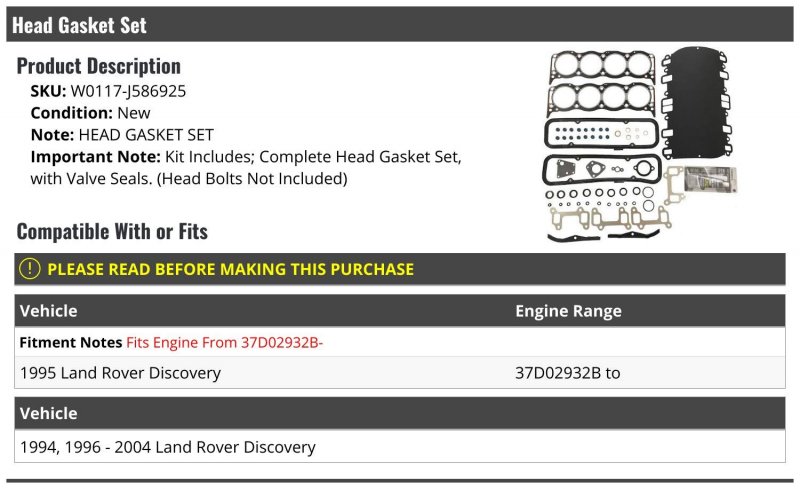 Head Gasket Set

Product Description

SKU: W0117-J586925

Condition: New

Note: HEAD GASKET SET

Important Note: Kit Includes; Complete Head Gasket Set, with Valve Seals. (Head Bolts Not Included)

Compatible With or Fits

PLEASE READ BEFORE MAKING THIS PURCHASE

| Vehicle | Engine Range |
|---|---|
| Fitment Notes Fits Engine From 37D02932B- | |
| 1995 Land Rover Discovery | 37D02932B to |

| Vehicle |
|---|
| 1994, 1996 - 2004 Land Rover Discovery |